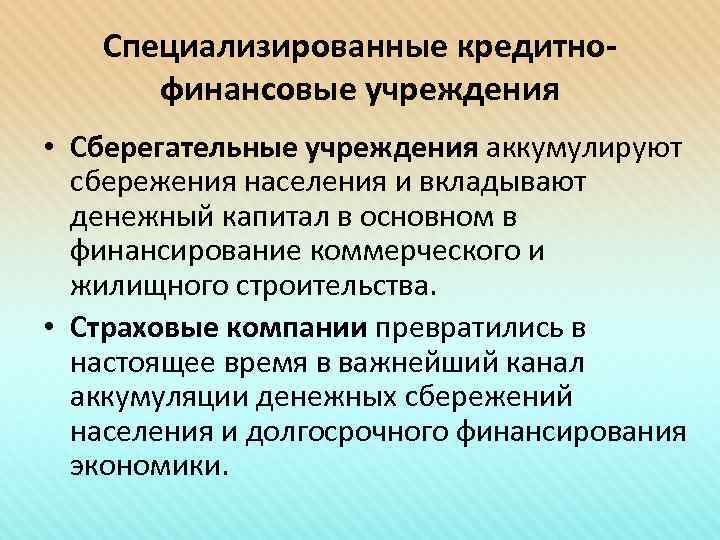 Специализированные кредитно-финансовые учреждения

• Сберегательные учреждения аккумулируют сбережения населения и вкладывают денежный капитал в основном в финансирование коммерческого и жилищного строительства.

• Страховые компании превратились в настоящее время в важнейший канал аккумуляции денежных сбережений населения и долгосрочного финансирования экономики.